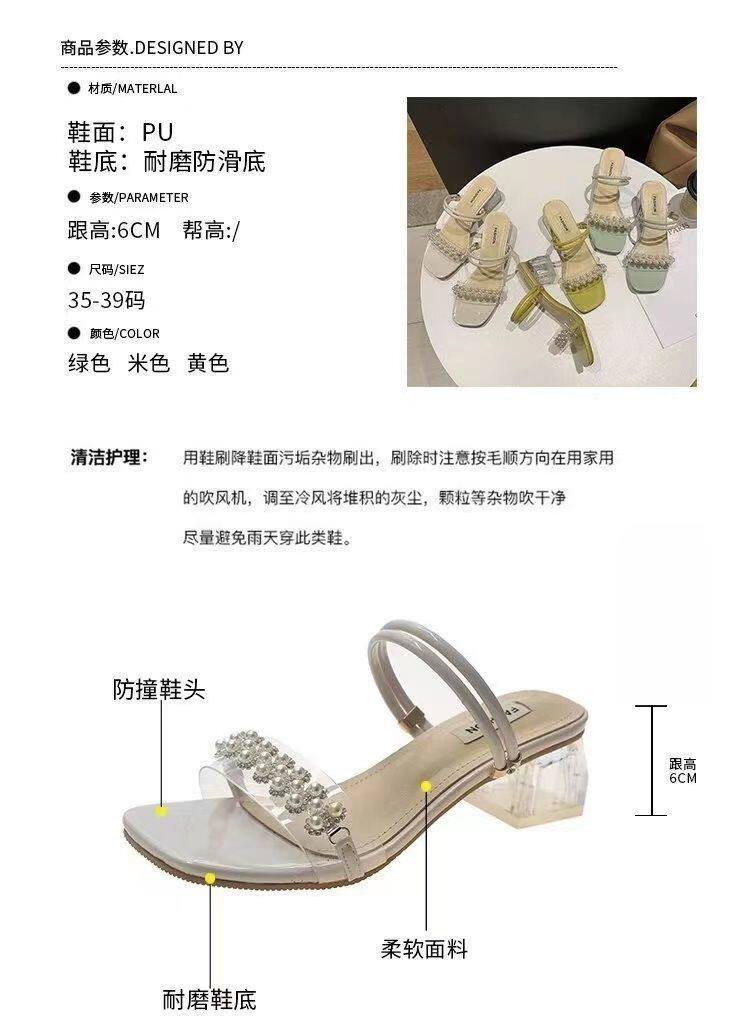 商品参数.DESIGNED BY

• 材质/MATERLAL

鞋面：PU
鞋底：耐磨防滑底

• 参数/PARAMETER

跟高:6CM 帮高:/

• 尺码/SIEZ

35-39码

• 颜色/COLOR

绿色 米色 黄色

清洁护理： 用鞋刷降鞋面污垢杂物刷出，刷除时注意按毛顺方向在用家用的吹风机，调至冷风将堆积的灰尘，颗粒等杂物吹干净尽量避免雨天穿此类鞋。

防撞鞋头

跟高
6CM

柔软面料

耐磨鞋底